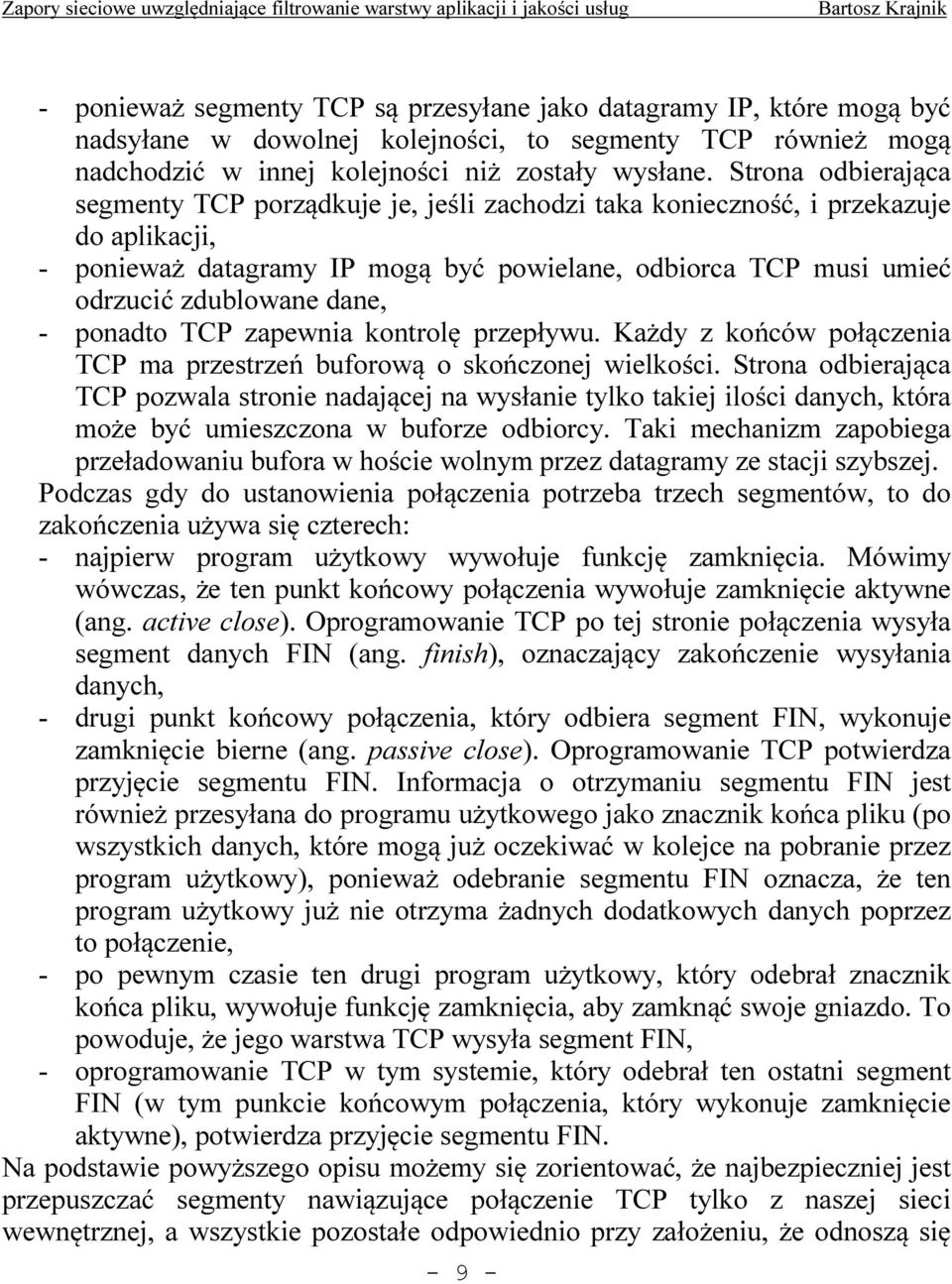 Zapory sieciowe uwzględniające filtrowanie warstwy aplikacji i jakości usług Bartosz Krajnik

- ponieważ segmenty TCP są przesyłane jako datagramy IP, które mogą być nadsyłane w dowolnej kolejności, to segmenty TCP również mogą nadchodzić w innej kolejności niż zostały wysłane. Strona odbierająca segmenty TCP porządkuje je, jeśli zachodzi taka konieczność, i przekazuje do aplikacji,
- ponieważ datagramy IP mogą być powielane, odbiorca TCP musi umieć odrzucić zdublowane dane,
- ponadto TCP zapewnia kontrolę przepływu. Każdy z końców połączenia TCP ma przestrzeń buforową o skończonej wielkości. Strona odbierająca TCP pozwala stronie nadającej na wysłanie tylko takiej ilości danych, która może być umieszczona w buforze odbiorcy. Taki mechanizm zapobiega przeładowaniu bufora w hoście wolnym przez datagramy ze stacji szybszej.

Podczas gdy do ustanowienia połączenia potrzeba trzech segmentów, to do zakończenia używa się czterech:
- najpierw program użytkowy wywołuje funkcję zamknięcia. Mówimy wówczas, że ten punkt końcowy połączenia wywołuje zamknięcie aktywne (ang. active close). Oprogramowanie TCP po tej stronie połączenia wysyła segment danych FIN (ang. finish), oznaczający zakończenie wysyłania danych,
- drugi punkt końcowy połączenia, który odbiera segment FIN, wykonuje zamknięcie bierne (ang. passive close). Oprogramowanie TCP potwierdza przyjęcie segmentu FIN. Informacja o otrzymaniu segmentu FIN jest również przesyłana do programu użytkowego jako znacznik końca pliku (po wszystkich danych, które mogą już oczekiwać w kolejce na pobranie przez program użytkowy), ponieważ odebranie segmentu FIN oznacza, że ten program użytkowy już nie otrzyma żadnych dodatkowych danych poprzez to połączenie,
- po pewnym czasie ten drugi program użytkowy, który odebrał znacznik końca pliku, wywołuje funkcję zamknięcia, aby zamknąć swoje gniazdo. To powoduje, że jego warstwa TCP wysyła segment FIN,
- oprogramowanie TCP w tym systemie, który odebrał ten ostatni segment FIN (w tym punkcie końcowym połączenia, który wykonuje zamknięcie aktywne), potwierdza przyjęcie segmentu FIN.

Na podstawie powyższego opisu możemy się zorientować, że najbezpieczniej jest przepuszczać segmenty nawiązujące połączenie TCP tylko z naszej sieci wewnętrznej, a wszystkie pozostałe odpowiednio przy założeniu, że odnoszą się

- 9 -